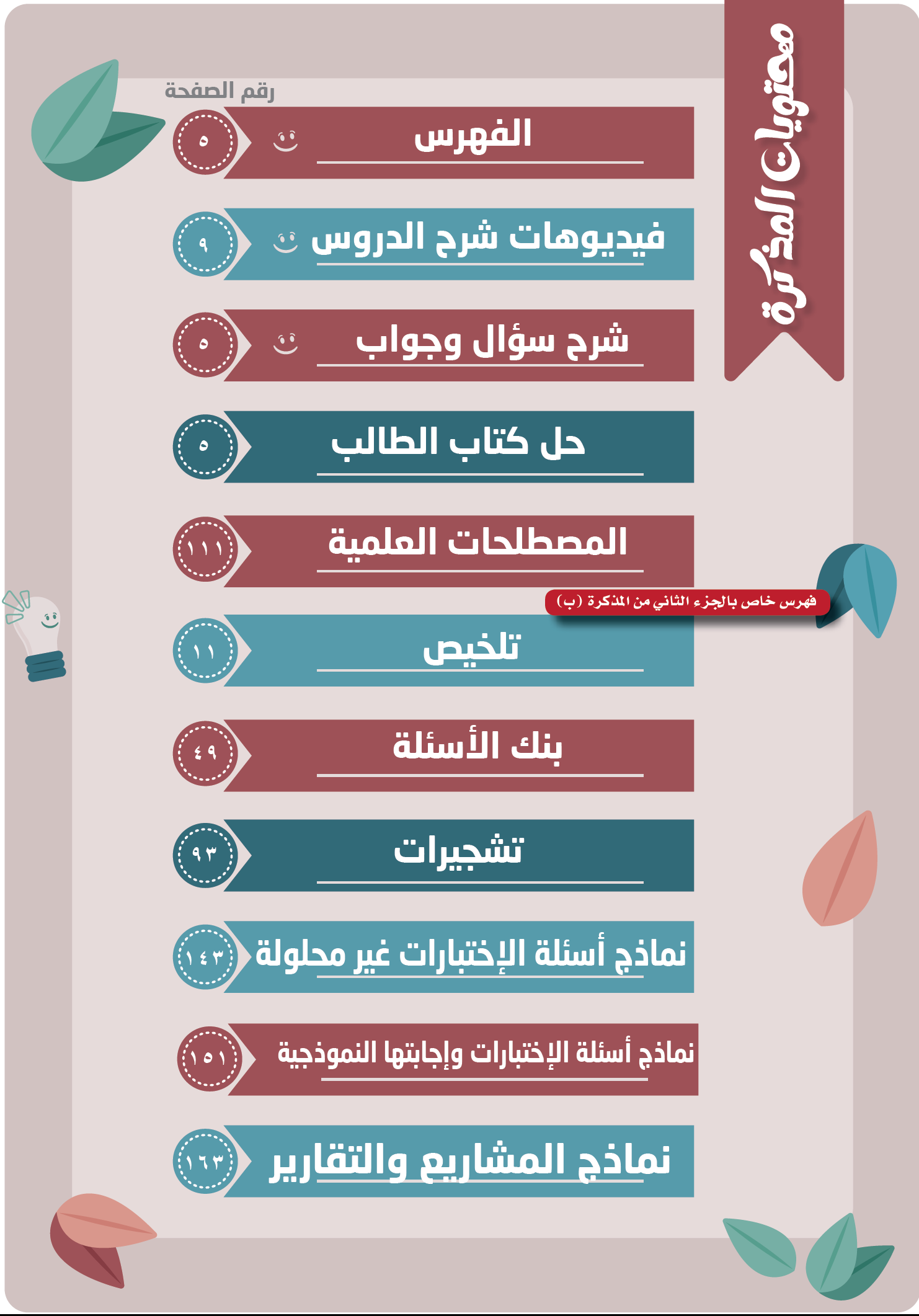 محتويات المذكرة

رقم الصفحة

الفهرس ٥

فيديوهات شرح الدروس ٩

شرح سؤال وجواب ٥

حل كتاب الطالب ٥

المصطلحات العلمية ١١١

فهرس خاص بالجزء الثاني من المذكرة (ب)

تلخيص ١١

بنك الأسئلة ٤٩

تشجيرات ٩٣

نماذج أسئلة الإختبارات غير محلولة ١٤٣

نماذج أسئلة الإختبارات وإجابتها النموذجية ١٥١

نماذج المشاريع والتقارير ١٦٣